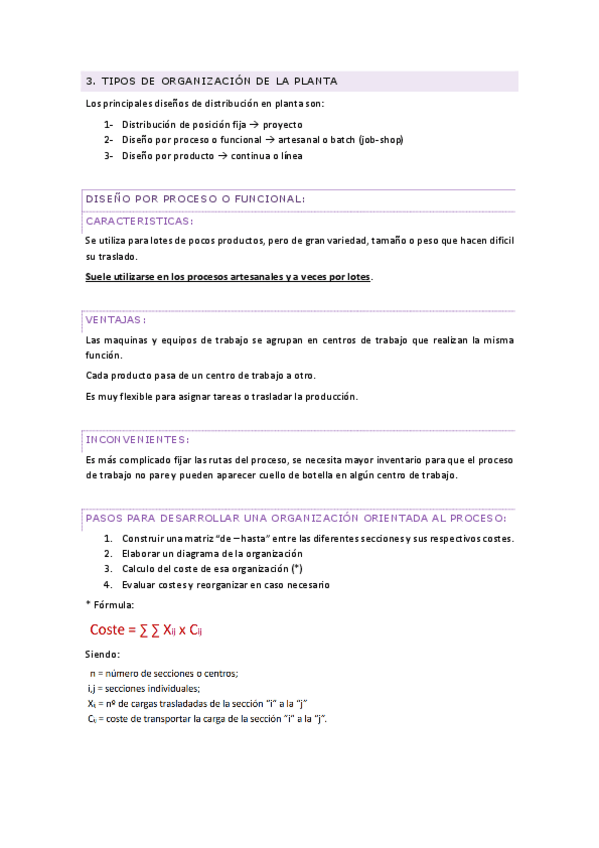 3. TIPOS DE ORGANIZACIÓN DE LA PLANTA

Los principales diseños de distribución en planta son:

1- Distribución de posición fija → proyecto
2- Diseño por proceso o funcional → artesanal o batch (job-shop)
3- Diseño por producto → continua o línea

DISEÑO POR PROCESO O FUNCIONAL:

CARACTERISTICAS:

Se utiliza para lotes de pocos productos, pero de gran variedad, tamaño o peso que hacen difícil su traslado.

Suele utilizarse en los procesos artesanales y a veces por lotes.

VENTAJAS:

Las maquinas y equipos de trabajo se agrupan en centros de trabajo que realizan la misma función.

Cada producto pasa de un centro de trabajo a otro.

Es muy flexible para asignar tareas o trasladar la producción.

INCONVENIENTES:

Es más complicado fijar las rutas del proceso, se necesita mayor inventario para que el proceso de trabajo no pare y pueden aparecer cuello de botella en algún centro de trabajo.

PASOS PARA DESARROLLAR UNA ORGANIZACIÓN ORIENTADA AL PROCESO:

1. Construir una matriz "de – hasta" entre las diferentes secciones y sus respectivos costes.
2. Elaborar un diagrama de la organización
3. Calculo del coste de esa organización (*)
4. Evaluar costes y reorganizar en caso necesario

* Fórmula:

Coste = $\sum \sum X_{ij} \times C_{ij}$

Siendo:

n = número de secciones o centros;
i,j = secciones individuales;
$X_{ij}$ = nº de cargas trasladadas de la sección "i" a la "j"
$C_{ij}$ = coste de transportar la carga de la sección "i" a la "j".